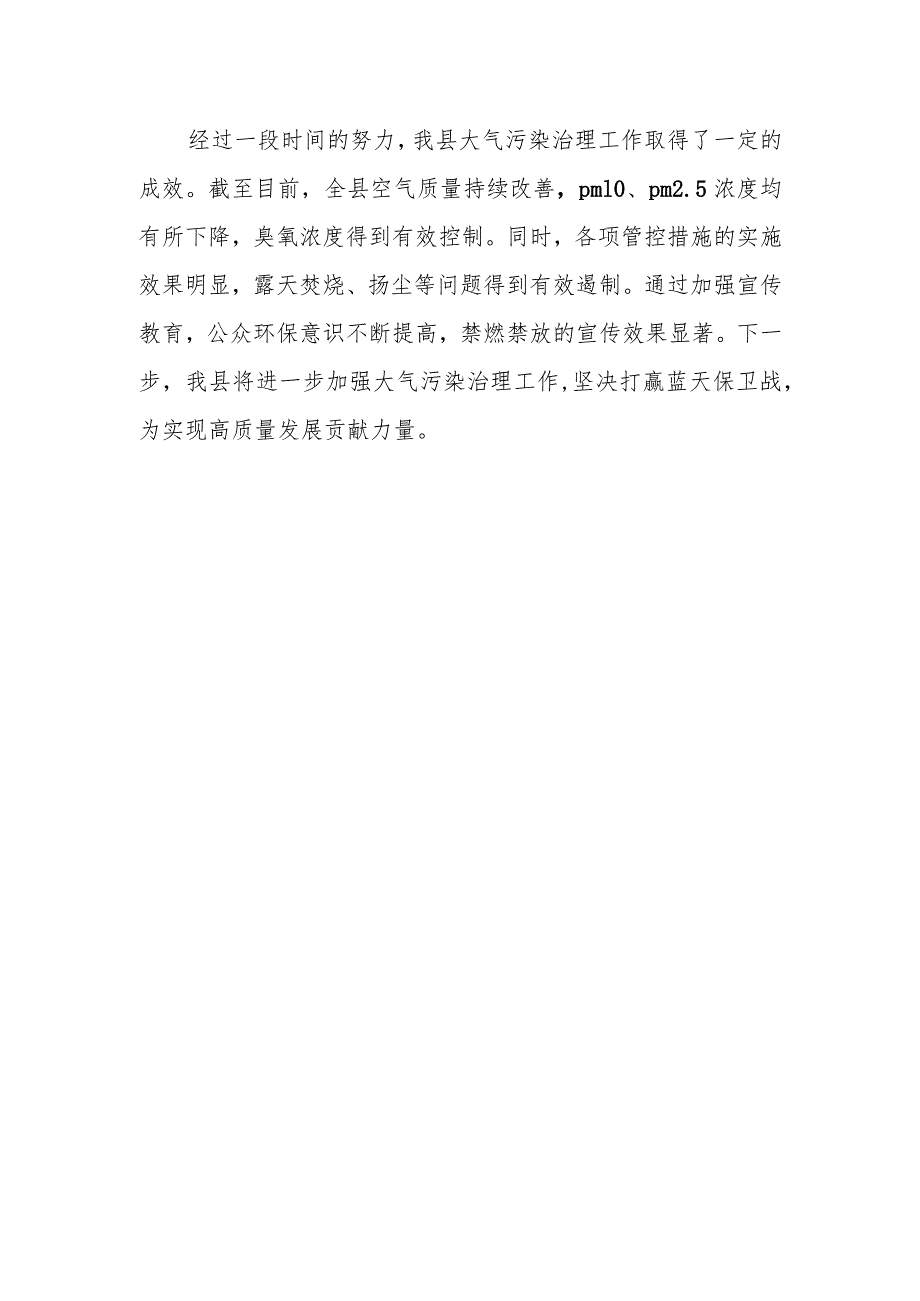 经过一段时间的努力，我县大气污染治理工作取得了一定的成效。截至目前，全县空气质量持续改善，pm10、pm2.5浓度均有所下降，臭氧浓度得到有效控制。同时，各项管控措施的实施效果明显，露天焚烧、扬尘等问题得到有效遏制。通过加强宣传教育，公众环保意识不断提高，禁燃禁放的宣传效果显著。下一步，我县将进一步加强大气污染治理工作，坚决打赢蓝天保卫战，为实现高质量发展贡献力量。